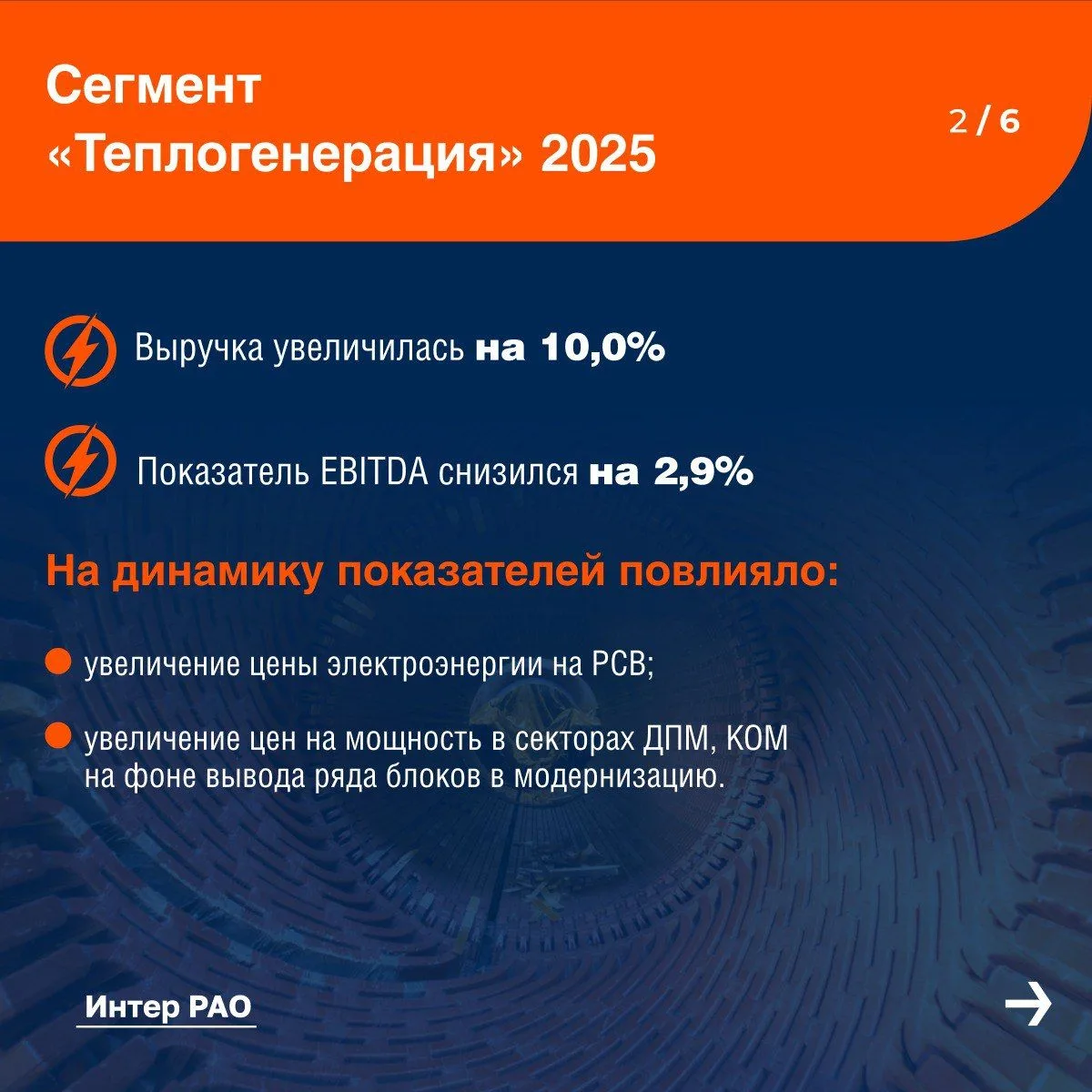 Сегмент «Теплогенерация» 2025

2 / 6

Выручка увеличилась на 10,0%

Показатель EBITDA снизился на 2,9%

На динамику показателей повлияло:

увеличение цены электроэнергии на РСВ;

увеличение цен на мощность в секторах ДПМ, КОМ на фоне вывода ряда блоков в модернизацию.

Интер РАО